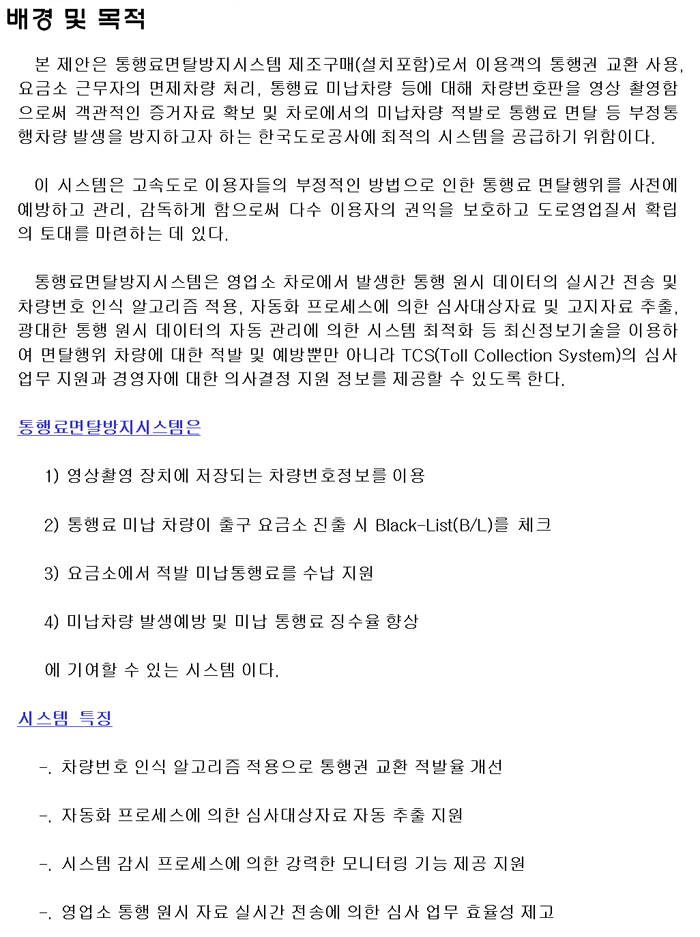 배경 및 목적

본 제안은 통행료면탈방지시스템 제조구매(설치포함)로서 이용객의 통행권 교환 사용, 요금소 근무자의 면제차량 처리, 통행료 미납차량 등에 대해 차량번호판을 영상 촬영함으로써 객관적인 증거자료 확보 및 차로에서의 미납차량 적발로 통행료 면탈 등 부정통행차량 발생을 방지하고자 하는 한국도로공사에 최적의 시스템을 공급하기 위함이다.

이 시스템은 고속도로 이용자들의 부정적인 방법으로 인한 통행료 면탈행위를 사전에 예방하고 관리, 감독하게 함으로써 다수 이용자의 권익을 보호하고 도로영업질서 확립의 토대를 마련하는 데 있다.

통행료면탈방지시스템은 영업소 차로에서 발생한 통행 원시 데이터의 실시간 전송 및 차량번호 인식 알고리즘 적용, 자동화 프로세스에 의한 심사대상자료 및 고지자료 추출, 광대한 통행 원시 데이터의 자동 관리에 의한 시스템 최적화 등 최신정보기술을 이용하여 면탈행위 차량에 대한 적발 및 예방뿐만 아니라 TCS(Toll Collection System)의 심사업무 지원과 경영자에 대한 의사결정 지원 정보를 제공할 수 있도록 한다.

통행료면탈방지시스템은

1) 영상촬영 장치에 저장되는 차량번호정보를 이용

2) 통행료 미납 차량이 출구 요금소 진출 시 Black-List(B/L)를 체크

3) 요금소에서 적발 미납통행료를 수납 지원

4) 미납차량 발생예방 및 미납 통행료 징수율 향상

에 기여할 수 있는 시스템 이다.

시스템 특징

-. 차량번호 인식 알고리즘 적용으로 통행권 교환 적발율 개선

-. 자동화 프로세스에 의한 심사대상자료 자동 추출 지원

-. 시스템 감시 프로세스에 의한 강력한 모니터링 기능 제공 지원

-. 영업소 통행 원시 자료 실시간 전송에 의한 심사 업무 효율성 제고